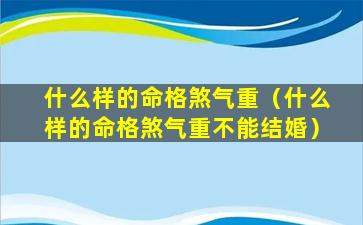 什么样的命格煞气重（什么样的命格煞气重不能结婚）